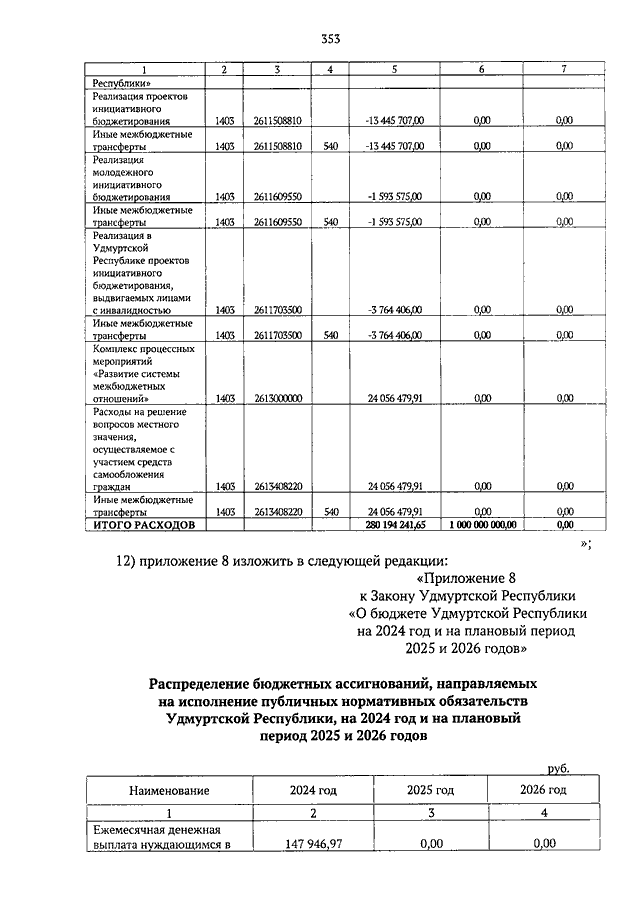 353

| 1 | 2 | 3 | 4 | 5 | 6 | 7 |
|---|---|---|---|---|---|---|
| Республики» | | | | | | |
| Реализация проектов инициативного бюджетирования | 1403 | 2611508810 | | -13 445 707,00 | 0,00 | 0,00 |
| Иные межбюджетные трансферты | 1403 | 2611508810 | 540 | -13 445 707,00 | 0,00 | 0,00 |
| Реализация молодежного инициативного бюджетирования | 1403 | 2611609550 | | -1 593 575,00 | 0,00 | 0,00 |
| Иные межбюджетные трансферты | 1403 | 2611609550 | 540 | -1 593 575,00 | 0,00 | 0,00 |
| Реализация в Удмуртской Республике проектов инициативного бюджетирования, выдвигаемых лицами с инвалидностью | 1403 | 2611703500 | | -3 764 406,00 | 0,00 | 0,00 |
| Иные межбюджетные трансферты | 1403 | 2611703500 | 540 | -3 764 406,00 | 0,00 | 0,00 |
| Комплекс процессных мероприятий «Развитие системы межбюджетных отношений» | 1403 | 2613000000 | | 24 056 479,91 | 0,00 | 0,00 |
| Расходы на решение вопросов местного значения, осуществляемое с участием средств самообложения граждан | 1403 | 2613408220 | | 24 056 479,91 | 0,00 | 0,00 |
| Иные межбюджетные трансферты | 1403 | 2613408220 | 540 | 24 056 479,91 | 0,00 | 0,00 |
| ИТОГО РАСХОДОВ | | | | 280 194 241,65 | 1 000 000 000,00 | 0,00 |

»;

12) приложение 8 изложить в следующей редакции:

«Приложение 8
к Закону Удмуртской Республики
«О бюджете Удмуртской Республики
на 2024 год и на плановый период
2025 и 2026 годов»

Распределение бюджетных ассигнований, направляемых на исполнение публичных нормативных обязательств Удмуртской Республики, на 2024 год и на плановый период 2025 и 2026 годов

руб.

| Наименование | 2024 год | 2025 год | 2026 год |
|---|---|---|---|
| 1 | 2 | 3 | 4 |
| Ежемесячная денежная выплата нуждающимся в | 147 946,97 | 0,00 | 0,00 |